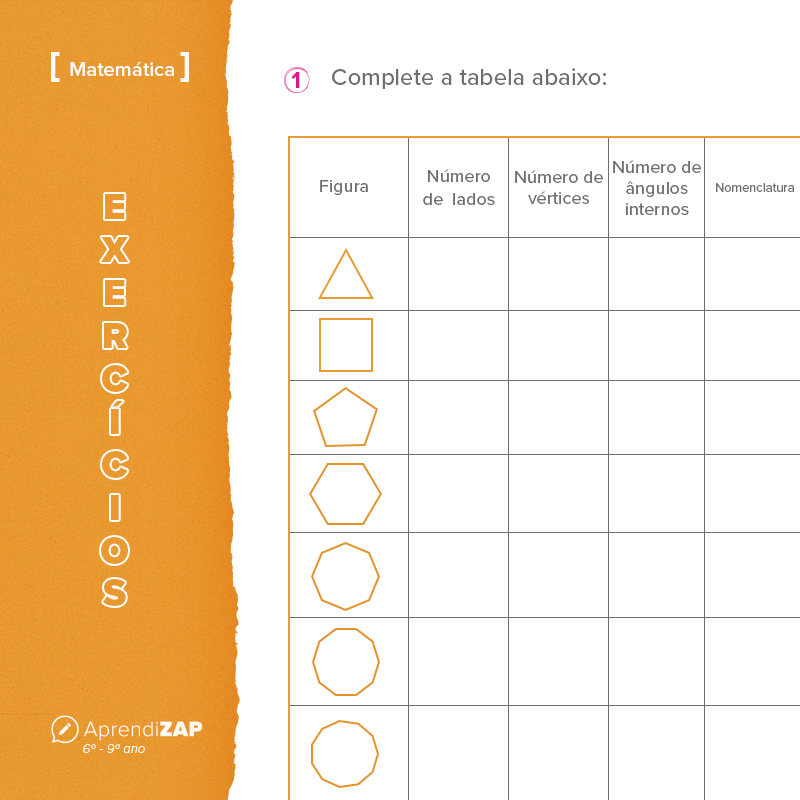 [ Matemática ]

EXERCÍCIOS

AprendiZAP
6º - 9º ano

1 Complete a tabela abaixo:

| Figura | Número de lados | Número de vértices | Número de ângulos internos | Nomenclatura |
|---|---|---|---|---|
| | | | | |
| | | | | |
| | | | | |
| | | | | |
| | | | | |
| | | | | |
| | | | | |